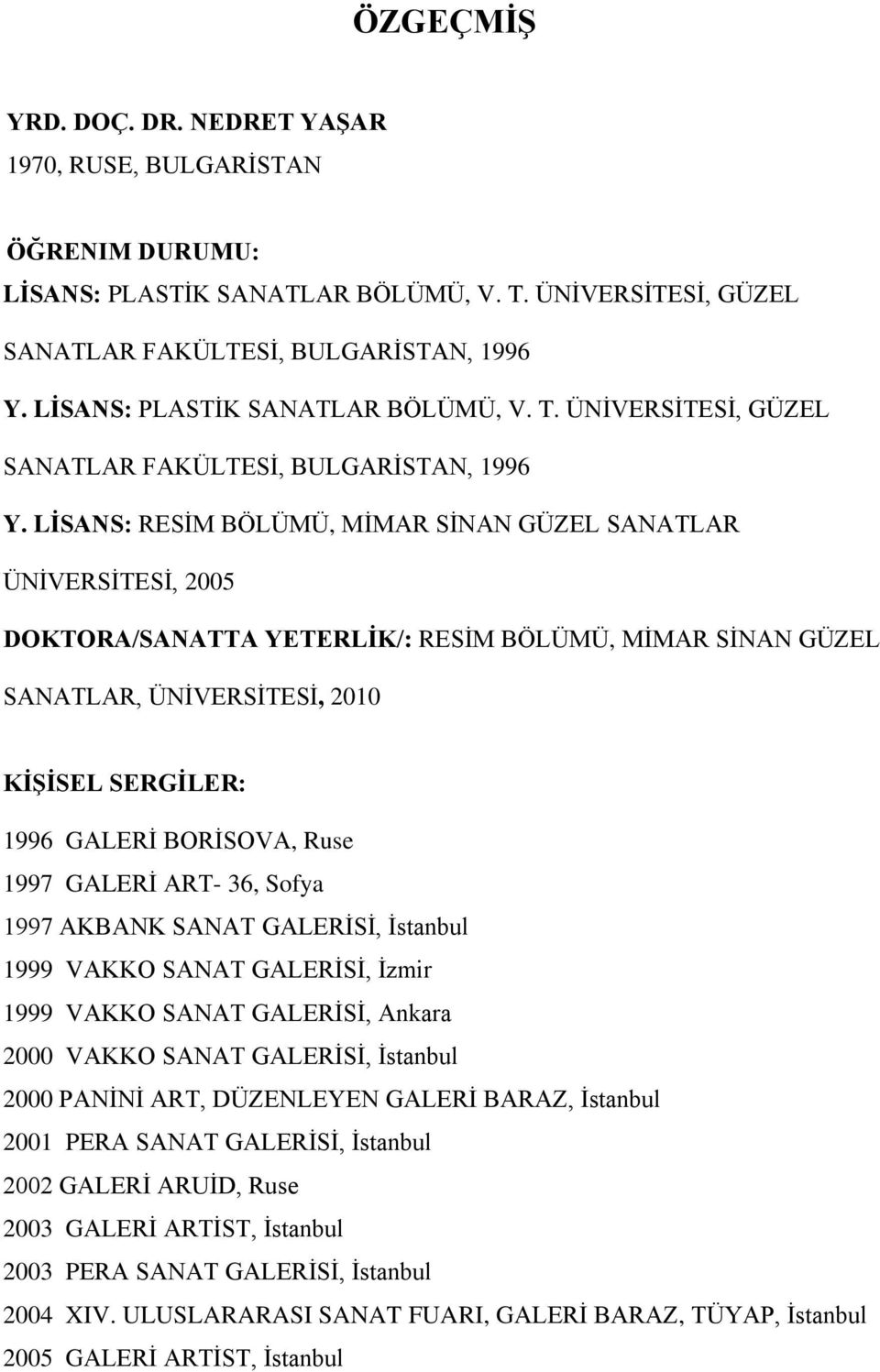 ÖZGEÇMİŞ

YRD. DOÇ. DR. NEDRET YAŞAR
1970, RUSE, BULGARİSTAN

ÖĞRENIM DURUMU:
LİSANS: PLASTİK SANATLAR BÖLÜMÜ, V. T. ÜNİVERSİTESİ, GÜZEL SANATLAR FAKÜLTESİ, BULGARİSTAN, 1996

Y. LİSANS: PLASTİK SANATLAR BÖLÜMÜ, V. T. ÜNİVERSİTESİ, GÜZEL SANATLAR FAKÜLTESİ, BULGARİSTAN, 1996

Y. LİSANS: RESİM BÖLÜMÜ, MİMAR SİNAN GÜZEL SANATLAR ÜNİVERSİTESİ, 2005

DOKTORA/SANATTA YETERLİK/: RESİM BÖLÜMÜ, MİMAR SİNAN GÜZEL SANATLAR, ÜNİVERSİTESİ, 2010

KİŞİSEL SERGİLER:
1996 GALERİ BORİSOVA, Ruse
1997 GALERİ ART- 36, Sofya
1997 AKBANK SANAT GALERİSİ, İstanbul
1999 VAKKO SANAT GALERİSİ, İzmir
1999 VAKKO SANAT GALERİSİ, Ankara
2000 VAKKO SANAT GALERİSİ, İstanbul
2000 PANİNİ ART, DÜZENLEYEN GALERİ BARAZ, İstanbul
2001 PERA SANAT GALERİSİ, İstanbul
2002 GALERİ ARUİD, Ruse
2003 GALERİ ARTİST, İstanbul
2003 PERA SANAT GALERİSİ, İstanbul
2004 XIV. ULUSLARARASI SANAT FUARI, GALERİ BARAZ, TÜYAP, İstanbul
2005 GALERİ ARTİST, İstanbul